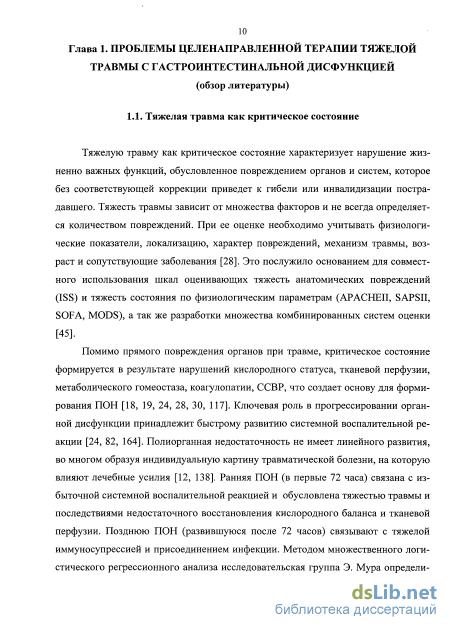 10

Глава 1. ПРОБЛЕМЫ ЦЕЛЕНАПРАВЛЕННОЙ ТЕРАПИИ ТЯЖЕЛОЙ ТРАВМЫ С ГАСТРОИНТЕСТИНАЛЬНОЙ ДИСФУНКЦИЕЙ
(обзор литературы)

1.1. Тяжелая травма как критическое состояние

Тяжелую травму как критическое состояние характеризует нарушение жизненно важных функций, обусловленное повреждением органов и систем, которое без соответствующей коррекции приведет к гибели или инвалидизации пострадавшего. Тяжесть травмы зависит от множества факторов и не всегда определяется количеством повреждений. При ее оценке необходимо учитывать физиологические показатели, локализацию, характер повреждений, механизм травмы, возраст и сопутствующие заболевания [28]. Это послужило основанием для совместного использования шкал оценивающих тяжесть анатомических повреждений (ISS) и тяжесть состояния по физиологическим параметрам (APACHEII, SAPSII, SOFA, MODS), а так же разработки множества комбинированных систем оценки [45].

Помимо прямого повреждения органов при травме, критическое состояние формируется в результате нарушений кислородного статуса, тканевой перфузии, метаболического гомеостаза, коагулопатии, ССВР, что создает основу для формирования ПОН [18, 19, 24, 28, 30, 117]. Ключевая роль в прогрессировании органной дисфункции принадлежит быстрому развитию системной воспалительной реакции [24, 82, 164]. Полиорганная недостаточность не имеет линейного развития, во многом образуя индивидуальную картину травматической болезни, на которую влияют лечебные усилия [12, 138]. Ранняя ПОН (в первые 72 часа) связана с избыточной системной воспалительной реакцией и обусловлена тяжестью травмы и последствиями недостаточного восстановления кислородного баланса и тканевой перфузии. Позднюю ПОН (развившуюся после 72 часов) связывают с тяжелой иммуносупрессией и присоединением инфекции. Методом множественного логистического регрессионного анализа исследовательская группа Э. Мура определи-

dsLib.net
библиотека диссертаций